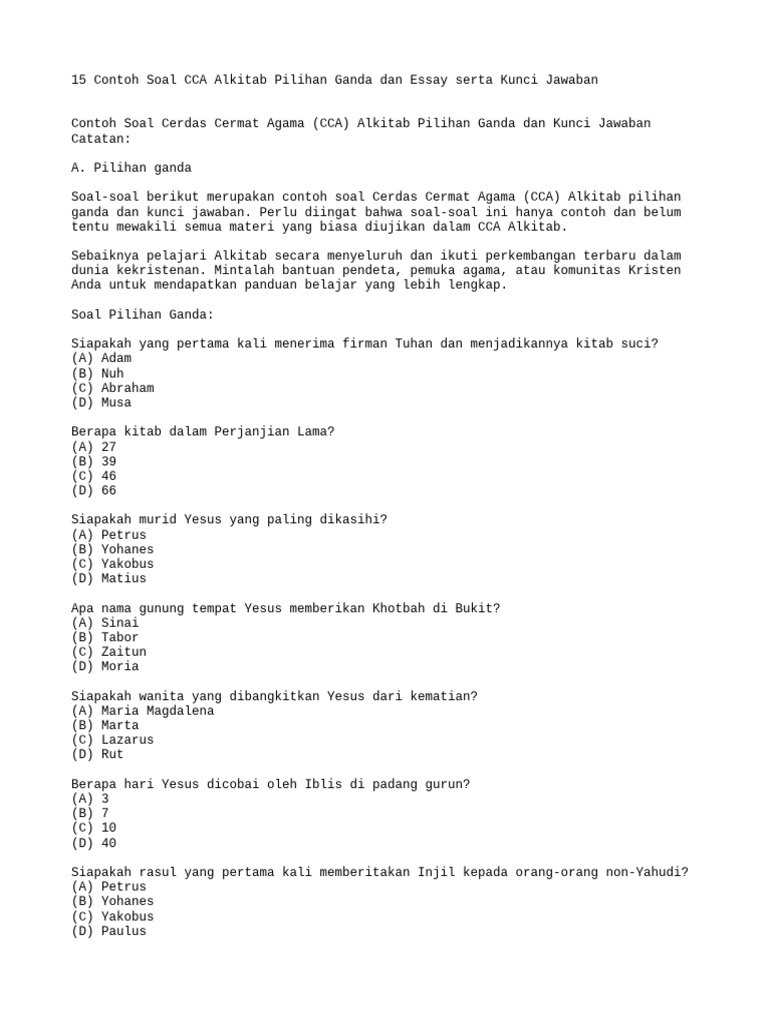 15 Contoh Soal CCA Alkitab Pilihan Ganda dan Essay serta Kunci Jawaban

Contoh Soal Cerdas Cermat Agama (CCA) Alkitab Pilihan Ganda dan Kunci Jawaban
Catatan:

A. Pilihan ganda

Soal-soal berikut merupakan contoh soal Cerdas Cermat Agama (CCA) Alkitab pilihan ganda dan kunci jawaban. Perlu diingat bahwa soal-soal ini hanya contoh dan belum tentu mewakili semua materi yang biasa diujikan dalam CCA Alkitab.

Sebaiknya pelajari Alkitab secara menyeluruh dan ikuti perkembangan terbaru dalam dunia kekristenan. Mintalah bantuan pendeta, pemuka agama, atau komunitas Kristen Anda untuk mendapatkan panduan belajar yang lebih lengkap.

Soal Pilihan Ganda:

Siapakah yang pertama kali menerima firman Tuhan dan menjadikannya kitab suci?
(A) Adam
(B) Nuh
(C) Abraham
(D) Musa

Berapa kitab dalam Perjanjian Lama?
(A) 27
(B) 39
(C) 46
(D) 66

Siapakah murid Yesus yang paling dikasihi?
(A) Petrus
(B) Yohanes
(C) Yakobus
(D) Matius

Apa nama gunung tempat Yesus memberikan Khotbah di Bukit?
(A) Sinai
(B) Tabor
(C) Zaitun
(D) Moria

Siapakah wanita yang dibangkitkan Yesus dari kematian?
(A) Maria Magdalena
(B) Marta
(C) Lazarus
(D) Rut

Berapa hari Yesus dicobai oleh Iblis di padang gurun?
(A) 3
(B) 7
(C) 10
(D) 40

Siapakah rasul yang pertama kali memberitakan Injil kepada orang-orang non-Yahudi?
(A) Petrus
(B) Yohanes
(C) Yakobus
(D) Paulus